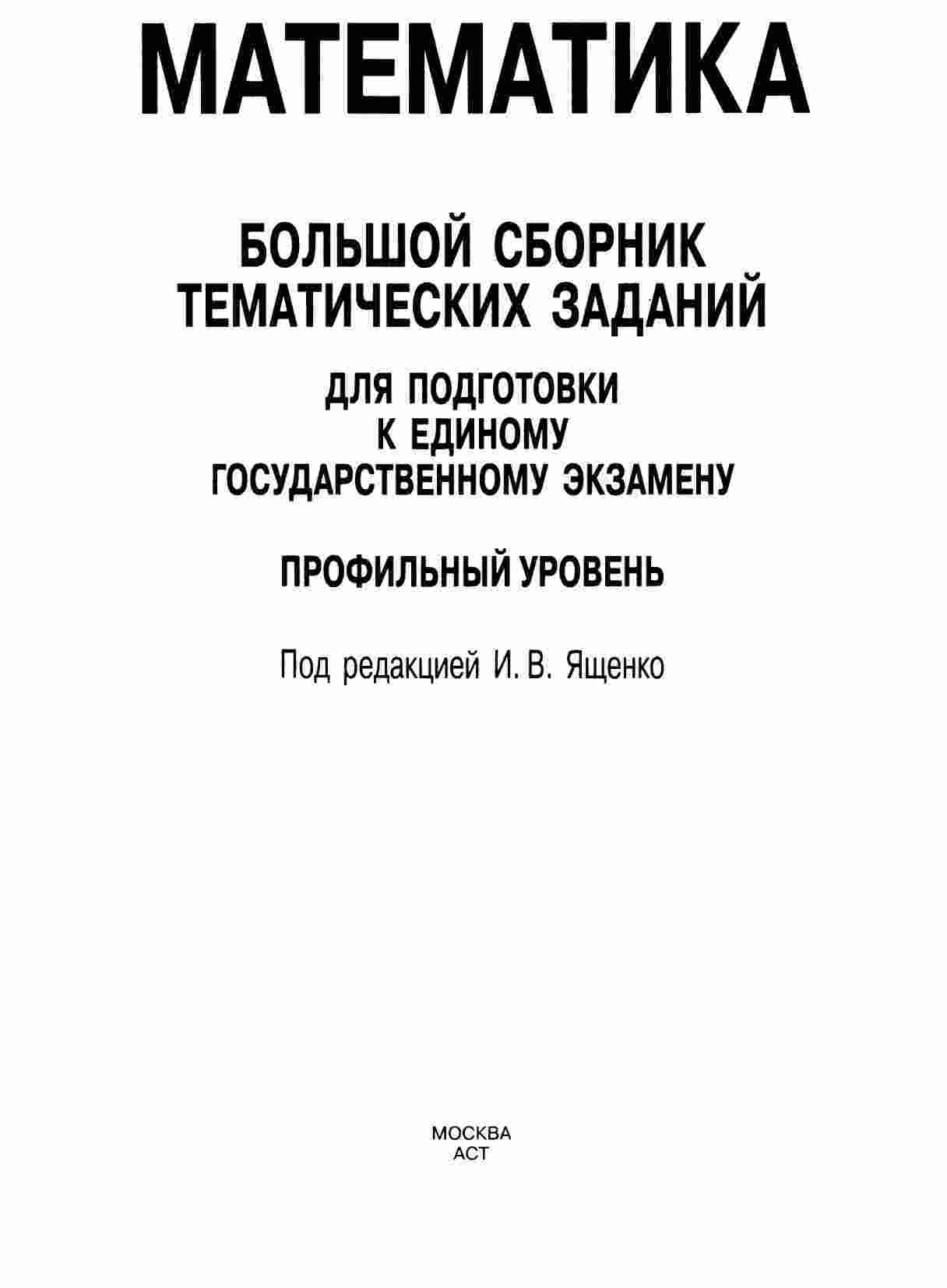 МАТЕМАТИКА

БОЛЬШОЙ СБОРНИК ТЕМАТИЧЕСКИХ ЗАДАНИЙ

ДЛЯ ПОДГОТОВКИ К ЕДИНОМУ ГОСУДАРСТВЕННОМУ ЭКЗАМЕНУ

ПРОФИЛЬНЫЙ УРОВЕНЬ

Под редакцией И. В. Ященко

МОСКВА
АСТ